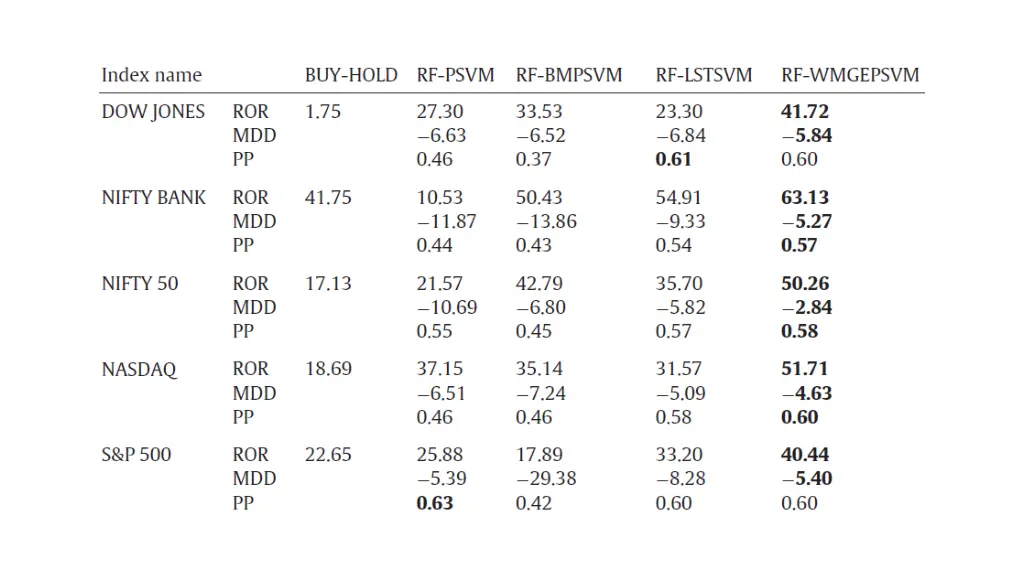 | Index name | | BUY-HOLD | RF-PSVM | RF-BMPSVM | RF-LSTSVM | RF-WMGEPSVM |
|---|---|---|---|---|---|---|
| DOW JONES | ROR | 1.75 | 27.30 | 33.53 | 23.30 | **41.72** |
| | MDD | | −6.63 | −6.52 | −6.84 | **−5.84** |
| | PP | | 0.46 | 0.37 | **0.61** | 0.60 |
| NIFTY BANK | ROR | 41.75 | 10.53 | 50.43 | 54.91 | **63.13** |
| | MDD | | −11.87 | −13.86 | −9.33 | **−5.27** |
| | PP | | 0.44 | 0.43 | 0.54 | **0.57** |
| NIFTY 50 | ROR | 17.13 | 21.57 | 42.79 | 35.70 | **50.26** |
| | MDD | | −10.69 | −6.80 | −5.82 | **−2.84** |
| | PP | | 0.55 | 0.45 | 0.57 | **0.58** |
| NASDAQ | ROR | 18.69 | 37.15 | 35.14 | 31.57 | **51.71** |
| | MDD | | −6.51 | −7.24 | −5.09 | **−4.63** |
| | PP | | 0.46 | 0.46 | 0.58 | **0.60** |
| S&P 500 | ROR | 22.65 | 25.88 | 17.89 | 33.20 | **40.44** |
| | MDD | | −5.39 | −29.38 | −8.28 | **−5.40** |
| | PP | | **0.63** | 0.42 | 0.60 | 0.60 |